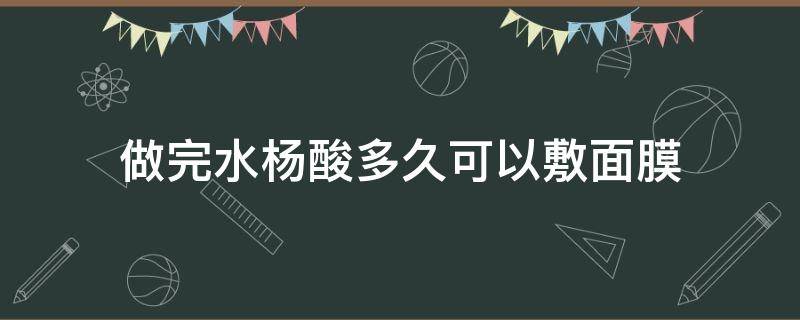 做完水杨酸多久可以敷面膜